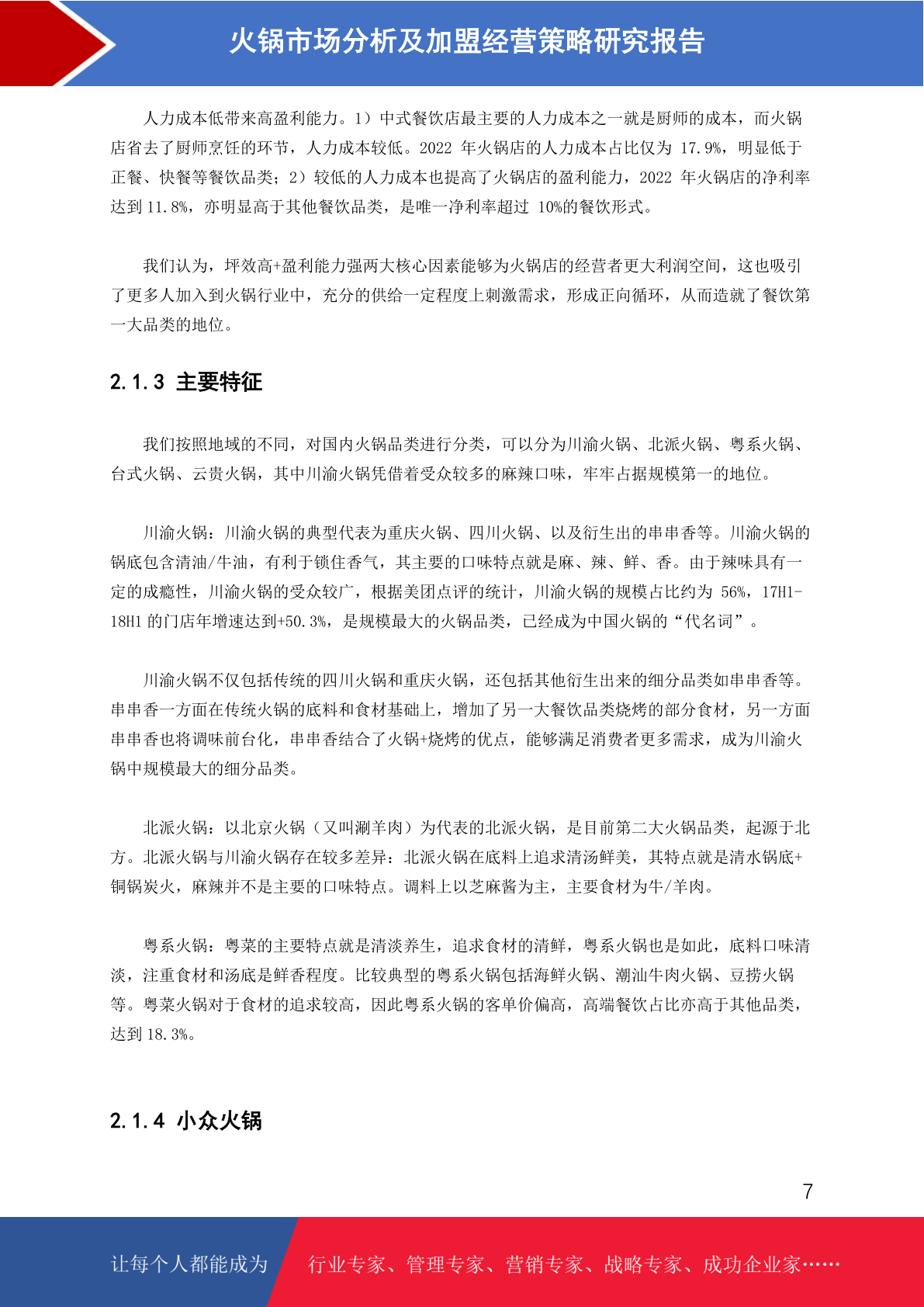 火锅市场分析及加盟经营策略研究报告

人力成本低带来高盈利能力。1）中式餐饮店最主要的人力成本之一就是厨师的成本，而火锅店省去了厨师烹饪的环节，人力成本较低。2022 年火锅店的人力成本占比仅为 17.9%，明显低于正餐、快餐等餐饮品类；2）较低的人力成本也提高了火锅店的盈利能力，2022 年火锅店的净利率达到 11.8%，亦明显高于其他餐饮品类，是唯一净利率超过 10%的餐饮形式。

我们认为，坪效高+盈利能力强两大核心因素能够为火锅店的经营者更大利润空间，这也吸引了更多人加入到火锅行业中，充分的供给一定程度上刺激需求，形成正向循环，从而造就了餐饮第一大品类的地位。

2.1.3 主要特征

我们按照地域的不同，对国内火锅品类进行分类，可以分为川渝火锅、北派火锅、粤系火锅、台式火锅、云贵火锅，其中川渝火锅凭借着受众较多的麻辣口味，牢牢占据规模第一的地位。

川渝火锅：川渝火锅的典型代表为重庆火锅、四川火锅、以及衍生出的串串香等。川渝火锅的锅底包含清油/牛油，有利于锁住香气，其主要的口味特点就是麻、辣、鲜、香。由于辣味具有一定的成瘾性，川渝火锅的受众较广，根据美团点评的统计，川渝火锅的规模占比约为 56%，17H1-18H1 的门店年增速达到+50.3%，是规模最大的火锅品类，已经成为中国火锅的“代名词”。

川渝火锅不仅包括传统的四川火锅和重庆火锅，还包括其他衍生出来的细分品类如串串香等。串串香一方面在传统火锅的底料和食材基础上，增加了另一大餐饮品类烧烤的部分食材，另一方面串串香也将调味前台化，串串香结合了火锅+烧烤的优点，能够满足消费者更多需求，成为川渝火锅中规模最大的细分品类。

北派火锅：以北京火锅（又叫涮羊肉）为代表的北派火锅，是目前第二大火锅品类，起源于北方。北派火锅与川渝火锅存在较多差异：北派火锅在底料上追求清汤鲜美，其特点就是清水锅底+铜锅炭火，麻辣并不是主要的口味特点。调料上以芝麻酱为主，主要食材为牛/羊肉。

粤系火锅：粤菜的主要特点就是清淡养生，追求食材的清鲜，粤系火锅也是如此，底料口味清淡，注重食材和汤底是鲜香程度。比较典型的粤系火锅包括海鲜火锅、潮汕牛肉火锅、豆捞火锅等。粤菜火锅对于食材的追求较高，因此粤系火锅的客单价偏高，高端餐饮占比亦高于其他品类，达到 18.3%。

2.1.4 小众火锅

7

让每个人都能成为 行业专家、管理专家、营销专家、战略专家、成功企业家……